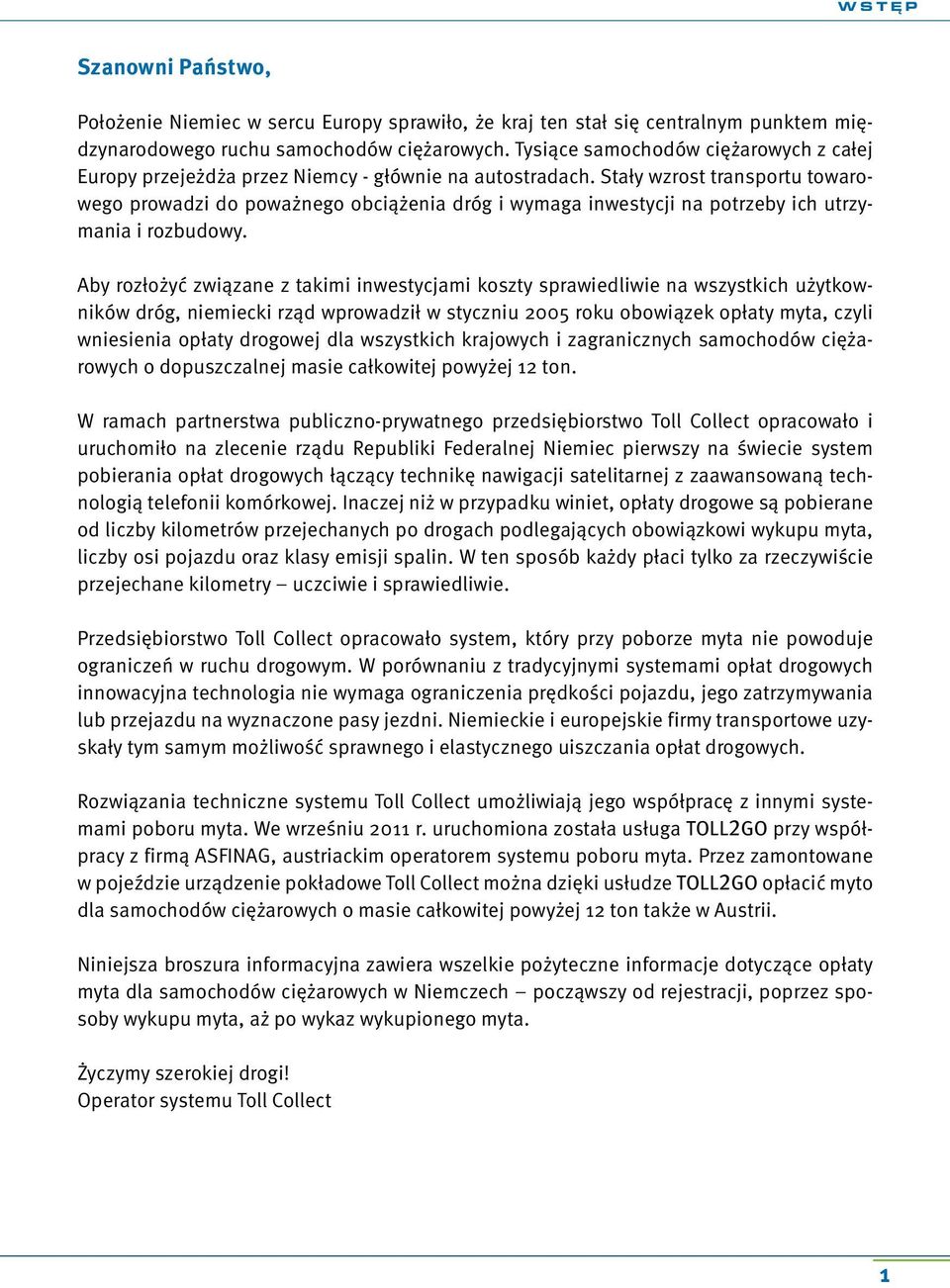 WSTĘP

Szanowni Państwo,

Położenie Niemiec w sercu Europy sprawiło, że kraj ten stał się centralnym punktem międzynarodowego ruchu samochodów ciężarowych. Tysiące samochodów ciężarowych z całej Europy przejeżdża przez Niemcy - głównie na autostradach. Stały wzrost transportu towarowego prowadzi do poważnego obciążenia dróg i wymaga inwestycji na potrzeby ich utrzymania i rozbudowy.

Aby rozłożyć związane z takimi inwestycjami koszty sprawiedliwie na wszystkich użytkowników dróg, niemiecki rząd wprowadził w styczniu 2005 roku obowiązek opłaty myta, czyli wniesienia opłaty drogowej dla wszystkich krajowych i zagranicznych samochodów ciężarowych o dopuszczalnej masie całkowitej powyżej 12 ton.

W ramach partnerstwa publiczno-prywatnego przedsiębiorstwo Toll Collect opracowało i uruchomiło na zlecenie rządu Republiki Federalnej Niemiec pierwszy na świecie system pobierania opłat drogowych łączący technikę nawigacji satelitarnej z zaawansowaną technologią telefonii komórkowej. Inaczej niż w przypadku winiet, opłaty drogowe są pobierane od liczby kilometrów przejechanych po drogach podlegających obowiązkowi wykupu myta, liczby osi pojazdu oraz klasy emisji spalin. W ten sposób każdy płaci tylko za rzeczywiście przejechane kilometry – uczciwie i sprawiedliwie.

Przedsiębiorstwo Toll Collect opracowało system, który przy poborze myta nie powoduje ograniczeń w ruchu drogowym. W porównaniu z tradycyjnymi systemami opłat drogowych innowacyjna technologia nie wymaga ograniczenia prędkości pojazdu, jego zatrzymywania lub przejazdu na wyznaczone pasy jezdni. Niemieckie i europejskie firmy transportowe uzyskały tym samym możliwość sprawnego i elastycznego uiszczania opłat drogowych.

Rozwiązania techniczne systemu Toll Collect umożliwiają jego współpracę z innymi systemami poboru myta. We wrześniu 2011 r. uruchomiona została usługa TOLL2GO przy współpracy z firmą ASFINAG, austriackim operatorem systemu poboru myta. Przez zamontowane w pojeździe urządzenie pokładowe Toll Collect można dzięki usłudze TOLL2GO opłacić myto dla samochodów ciężarowych o masie całkowitej powyżej 12 ton także w Austrii.

Niniejsza broszura informacyjna zawiera wszelkie pożyteczne informacje dotyczące opłaty myta dla samochodów ciężarowych w Niemczech – począwszy od rejestracji, poprzez sposoby wykupu myta, aż po wykaz wykupionego myta.

Życzymy szerokiej drogi!
Operator systemu Toll Collect

1